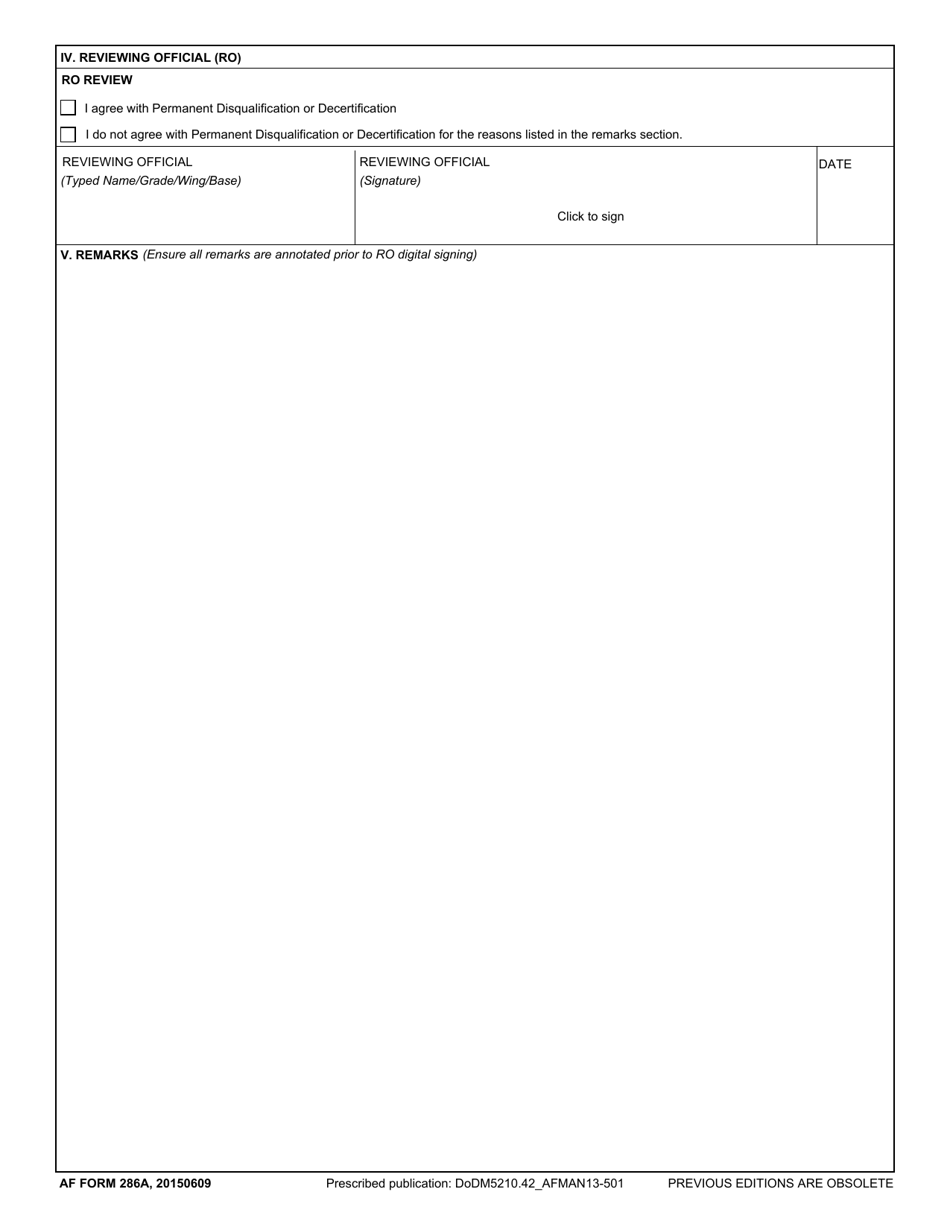 IV. REVIEWING OFFICIAL (RO)

RO REVIEW

I agree with Permanent Disqualification or Decertification

I do not agree with Permanent Disqualification or Decertification for the reasons listed in the remarks section.

| REVIEWING OFFICIAL (Typed Name/Grade/Wing/Base) | REVIEWING OFFICIAL (Signature) Click to sign | DATE |
|---|---|---|

V. REMARKS (Ensure all remarks are annotated prior to RO digital signing)

AF FORM 286A, 20150609 Prescribed publication: DoDM5210.42_AFMAN13-501 PREVIOUS EDITIONS ARE OBSOLETE